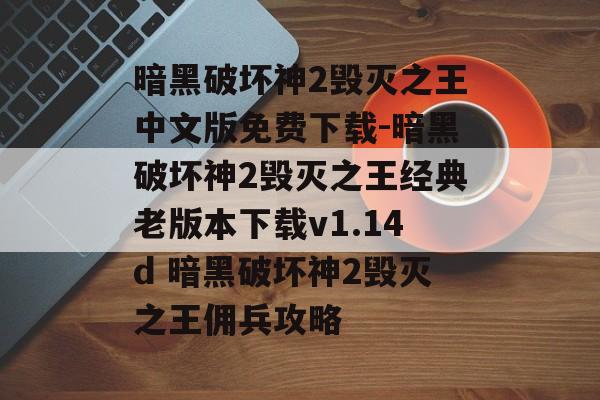 暗黑破坏神2毁灭之王中文版免费下载-暗黑破坏神2毁灭之王经典老版本下载v1.14d 暗黑破坏神2毁灭之王佣兵攻略